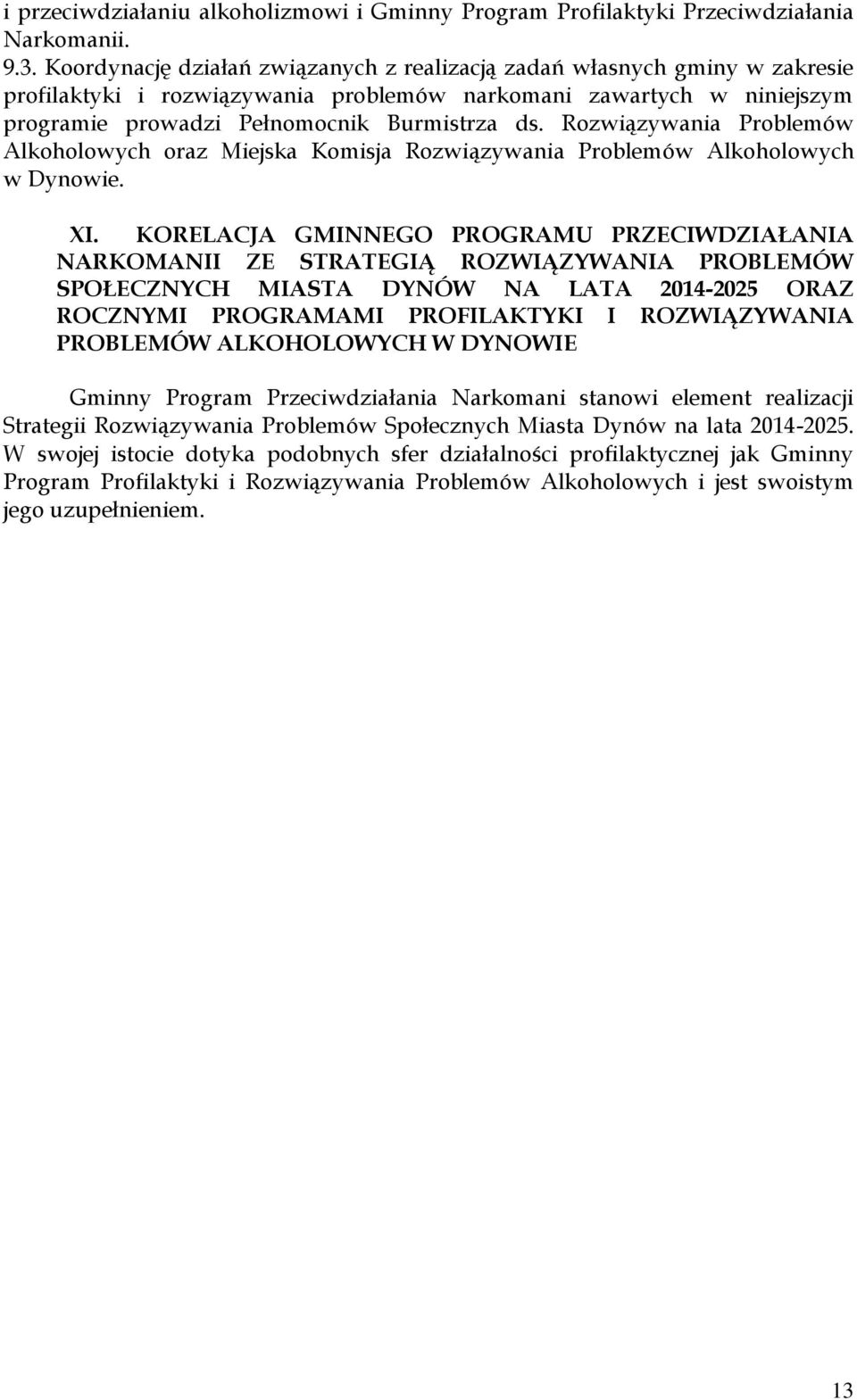 i przeciwdziałaniu alkoholizmowi i Gminny Program Profilaktyki Przeciwdziałania Narkomanii.
9.3. Koordynację działań związanych z realizacją zadań własnych gminy w zakresie profilaktyki i rozwiązywania problemów narkomani zawartych w niniejszym programie prowadzi Pełnomocnik Burmistrza ds. Rozwiązywania Problemów Alkoholowych oraz Miejska Komisja Rozwiązywania Problemów Alkoholowych w Dynowie.

XI. KORELACJA GMINNEGO PROGRAMU PRZECIWDZIAŁANIA NARKOMANII ZE STRATEGIĄ ROZWIĄZYWANIA PROBLEMÓW SPOŁECZNYCH MIASTA DYNÓW NA LATA 2014-2025 ORAZ ROCZNYMI PROGRAMAMI PROFILAKTYKI I ROZWIĄZYWANIA PROBLEMÓW ALKOHOLOWYCH W DYNOWIE

Gminny Program Przeciwdziałania Narkomani stanowi element realizacji Strategii Rozwiązywania Problemów Społecznych Miasta Dynów na lata 2014-2025. W swojej istocie dotyka podobnych sfer działalności profilaktycznej jak Gminny Program Profilaktyki i Rozwiązywania Problemów Alkoholowych i jest swoistym jego uzupełnieniem.

13